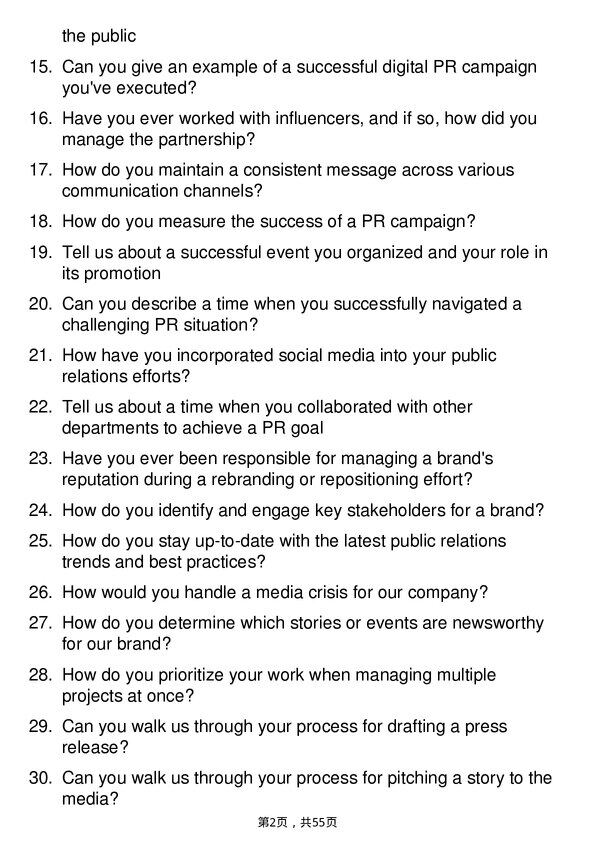 the public

15. Can you give an example of a successful digital PR campaign you've executed?

16. Have you ever worked with influencers, and if so, how did you manage the partnership?

17. How do you maintain a consistent message across various communication channels?

18. How do you measure the success of a PR campaign?

19. Tell us about a successful event you organized and your role in its promotion

20. Can you describe a time when you successfully navigated a challenging PR situation?

21. How have you incorporated social media into your public relations efforts?

22. Tell us about a time when you collaborated with other departments to achieve a PR goal

23. Have you ever been responsible for managing a brand's reputation during a rebranding or repositioning effort?

24. How do you identify and engage key stakeholders for a brand?

25. How do you stay up-to-date with the latest public relations trends and best practices?

26. How would you handle a media crisis for our company?

27. How do you determine which stories or events are newsworthy for our brand?

28. How do you prioritize your work when managing multiple projects at once?

29. Can you walk us through your process for drafting a press release?

30. Can you walk us through your process for pitching a story to the media?

第2页，共55页